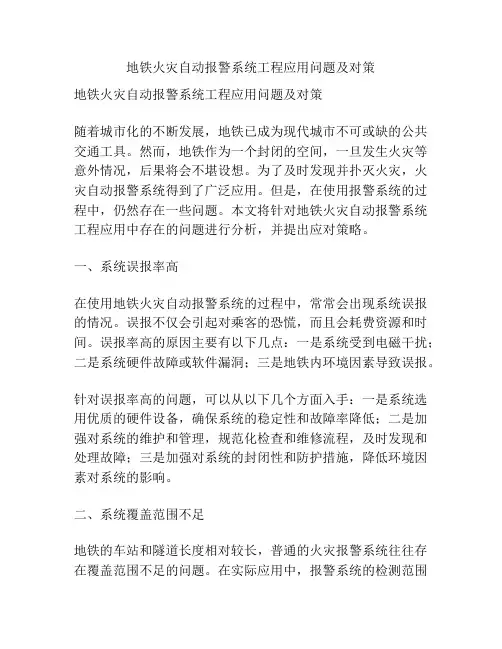 地铁火灾自动报警系统工程应用问题及对策

地铁火灾自动报警系统工程应用问题及对策

随着城市化的不断发展，地铁已成为现代城市不可或缺的公共交通工具。然而，地铁作为一个封闭的空间，一旦发生火灾等意外情况，后果将会不堪设想。为了及时发现并扑灭火灾，火灾自动报警系统得到了广泛应用。但是，在使用报警系统的过程中，仍然存在一些问题。本文将针对地铁火灾自动报警系统工程应用中存在的问题进行分析，并提出应对策略。

一、系统误报率高

在使用地铁火灾自动报警系统的过程中，常常会出现系统误报的情况。误报不仅会引起对乘客的恐慌，而且会耗费资源和时间。误报率高的原因主要有以下几点：一是系统受到电磁干扰；二是系统硬件故障或软件漏洞；三是地铁内环境因素导致误报。

针对误报率高的问题，可以从以下几个方面入手：一是系统选用优质的硬件设备，确保系统的稳定性和故障率降低；二是加强对系统的维护和管理，规范化检查和维修流程，及时发现和处理故障；三是加强对系统的封闭性和防护措施，降低环境因素对系统的影响。

二、系统覆盖范围不足

地铁的车站和隧道长度相对较长，普通的火灾报警系统往往存在覆盖范围不足的问题。在实际应用中，报警系统的检测范围